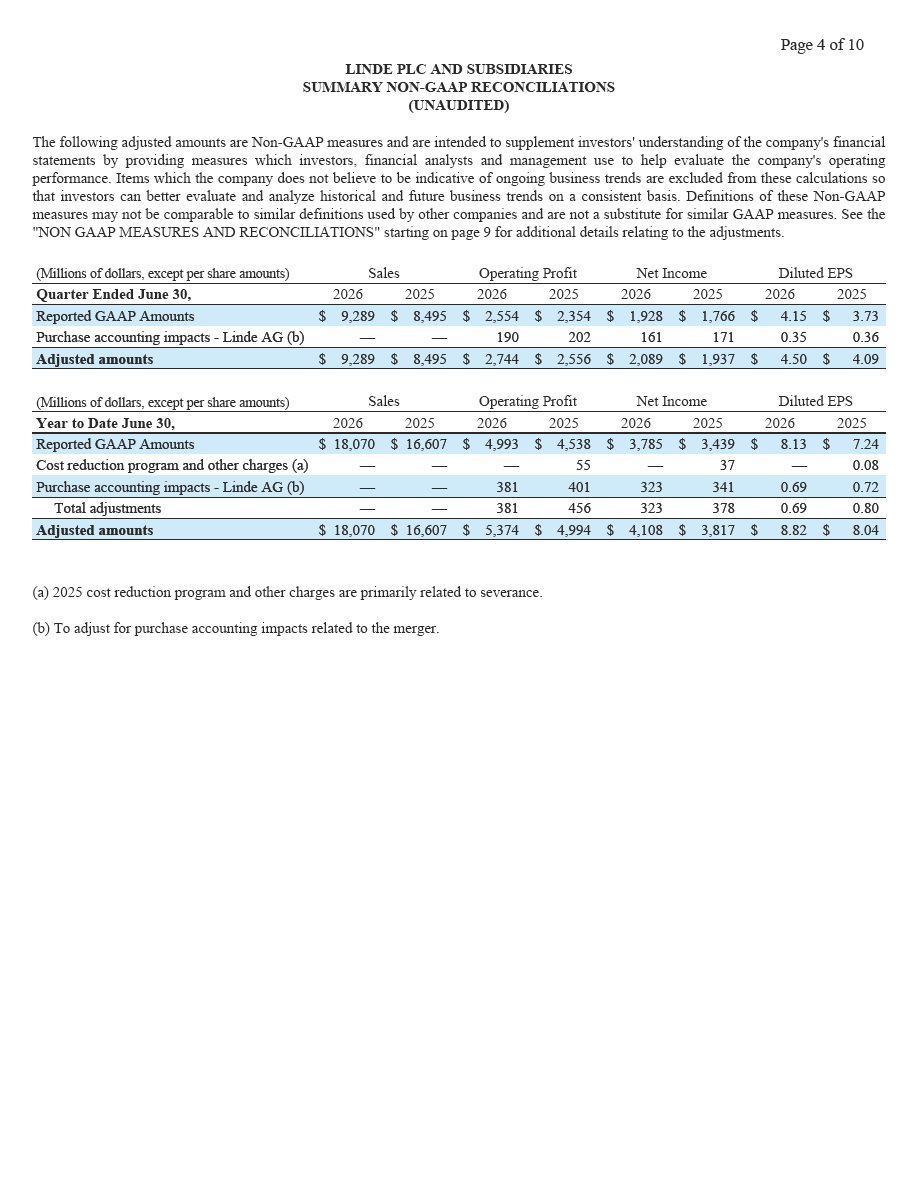 Page 4 of 10

LINDE PLC AND SUBSIDIARIES
SUMMARY NON-GAAP RECONCILIATIONS
(UNAUDITED)

The following adjusted amounts are Non-GAAP measures and are intended to supplement investors' understanding of the company's financial statements by providing measures which investors, financial analysts and management use to help evaluate the company's operating performance. Items which the company does not believe to be indicative of ongoing business trends are excluded from these calculations so that investors can better evaluate and analyze historical and future business trends on a consistent basis. Definitions of these Non-GAAP measures may not be comparable to similar definitions used by other companies and are not a substitute for similar GAAP measures. See the "NON GAAP MEASURES AND RECONCILIATIONS" starting on page 9 for additional details relating to the adjustments.

| (Millions of dollars, except per share amounts) | Sales | | Operating Profit | | Net Income | | Diluted EPS | |
|---|---|---|---|---|---|---|---|---|
| Quarter Ended June 30, | 2026 | 2025 | 2026 | 2025 | 2026 | 2025 | 2026 | 2025 |
| Reported GAAP Amounts | $ 9,289 | $ 8,495 | $ 2,554 | $ 2,354 | $ 1,928 | $ 1,766 | $ 4.15 | $ 3.73 |
| Purchase accounting impacts - Linde AG (b) | — | — | 190 | 202 | 161 | 171 | 0.35 | 0.36 |
| Adjusted amounts | $ 9,289 | $ 8,495 | $ 2,744 | $ 2,556 | $ 2,089 | $ 1,937 | $ 4.50 | $ 4.09 |

| (Millions of dollars, except per share amounts) | Sales | | Operating Profit | | Net Income | | Diluted EPS | |
|---|---|---|---|---|---|---|---|---|
| Year to Date June 30, | 2026 | 2025 | 2026 | 2025 | 2026 | 2025 | 2026 | 2025 |
| Reported GAAP Amounts | $ 18,070 | $ 16,607 | $ 4,993 | $ 4,538 | $ 3,785 | $ 3,439 | $ 8.13 | $ 7.24 |
| Cost reduction program and other charges (a) | — | — | — | 55 | — | 37 | — | 0.08 |
| Purchase accounting impacts - Linde AG (b) | — | — | 381 | 401 | 323 | 341 | 0.69 | 0.72 |
| Total adjustments | — | — | 381 | 456 | 323 | 378 | 0.69 | 0.80 |
| Adjusted amounts | $ 18,070 | $ 16,607 | $ 5,374 | $ 4,994 | $ 4,108 | $ 3,817 | $ 8.82 | $ 8.04 |

(a) 2025 cost reduction program and other charges are primarily related to severance.

(b) To adjust for purchase accounting impacts related to the merger.